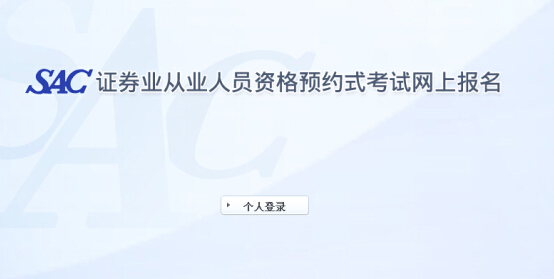 SAC 证券业从业人员资格预约式考试网上报名

个人登录